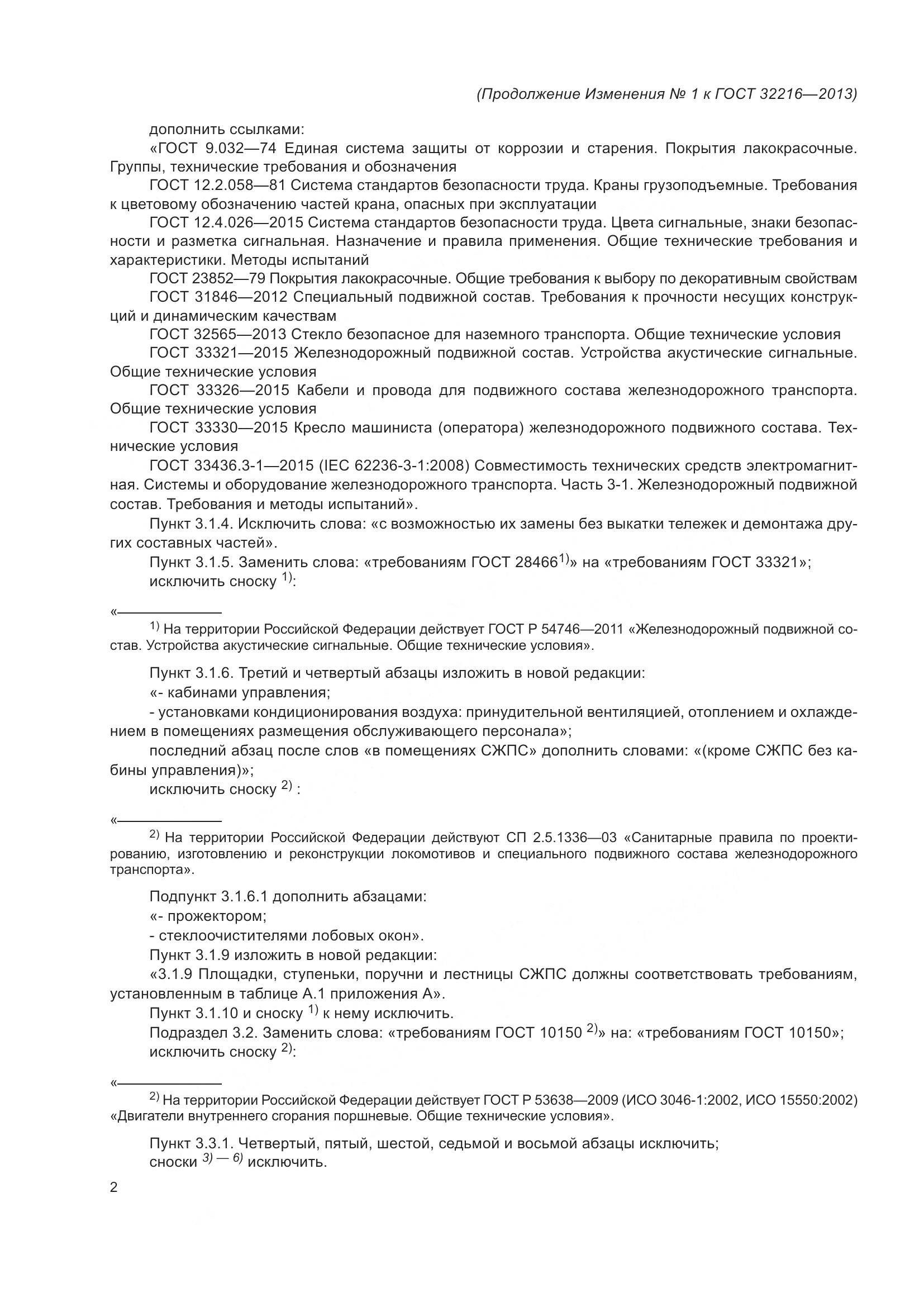 (Продолжение Изменения № 1 к ГОСТ 32216—2013)

дополнить ссылками:

«ГОСТ 9.032—74 Единая система защиты от коррозии и старения. Покрытия лакокрасочные. Группы, технические требования и обозначения

ГОСТ 12.2.058—81 Система стандартов безопасности труда. Краны грузоподъемные. Требования к цветовому обозначению частей крана, опасных при эксплуатации

ГОСТ 12.4.026—2015 Система стандартов безопасности труда. Цвета сигнальные, знаки безопасности и разметка сигнальная. Назначение и правила применения. Общие технические требования и характеристики. Методы испытаний

ГОСТ 23852—79 Покрытия лакокрасочные. Общие требования к выбору по декоративным свойствам

ГОСТ 31846—2012 Специальный подвижной состав. Требования к прочности несущих конструкций и динамическим качествам

ГОСТ 32565—2013 Стекло безопасное для наземного транспорта. Общие технические условия

ГОСТ 33321—2015 Железнодорожный подвижной состав. Устройства акустические сигнальные. Общие технические условия

ГОСТ 33326—2015 Кабели и провода для подвижного состава железнодорожного транспорта. Общие технические условия

ГОСТ 33330—2015 Кресло машиниста (оператора) железнодорожного подвижного состава. Технические условия

ГОСТ 33436.3-1—2015 (IEC 62236-3-1:2008) Совместимость технических средств электромагнитная. Системы и оборудование железнодорожного транспорта. Часть 3-1. Железнодорожный подвижной состав. Требования и методы испытаний».

Пункт 3.1.4. Исключить слова: «с возможностью их замены без выкатки тележек и демонтажа других составных частей».

Пункт 3.1.5. Заменить слова: «требованиям ГОСТ 28466$^{1)}$» на «требованиям ГОСТ 33321»;

исключить сноску $^{1)}$:

«

$^{1)}$ На территории Российской Федерации действует ГОСТ Р 54746—2011 «Железнодорожный подвижной состав. Устройства акустические сигнальные. Общие технические условия».

Пункт 3.1.6. Третий и четвертый абзацы изложить в новой редакции:

«- кабинами управления;

- установками кондиционирования воздуха: принудительной вентиляцией, отоплением и охлаждением в помещениях размещения обслуживающего персонала»;

последний абзац после слов «в помещениях СЖПС» дополнить словами: «(кроме СЖПС без кабины управления)»;

исключить сноску $^{2)}$ :

«

$^{2)}$ На территории Российской Федерации действуют СП 2.5.1336—03 «Санитарные правила по проектированию, изготовлению и реконструкции локомотивов и специального подвижного состава железнодорожного транспорта».

Подпункт 3.1.6.1 дополнить абзацами:

«- прожектором;

- стеклоочистителями лобовых окон».

Пункт 3.1.9 изложить в новой редакции:

«3.1.9 Площадки, ступеньки, поручни и лестницы СЖПС должны соответствовать требованиям, установленным в таблице А.1 приложения А».

Пункт 3.1.10 и сноску $^{1)}$ к нему исключить.

Подраздел 3.2. Заменить слова: «требованиям ГОСТ 10150 $^{2)}$» на: «требованиям ГОСТ 10150»;

исключить сноску $^{2)}$:

«

$^{2)}$ На территории Российской Федерации действует ГОСТ Р 53638—2009 (ИСО 3046-1:2002, ИСО 15550:2002) «Двигатели внутреннего сгорания поршневые. Общие технические условия».

Пункт 3.3.1. Четвертый, пятый, шестой, седьмой и восьмой абзацы исключить;

сноски $^{3) — 6)}$ исключить.

2